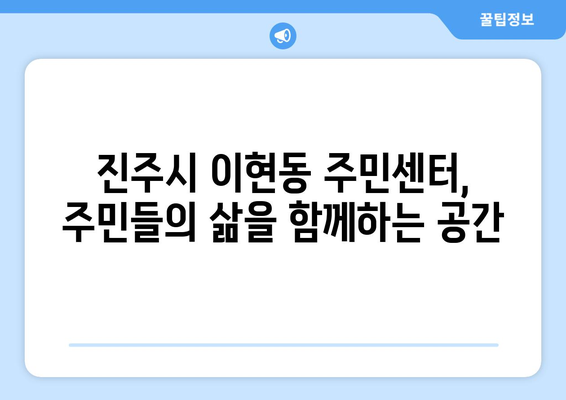 꿀팁정보

진주시 이현동 주민센터,
주민들의 삶을 함께하는 공간